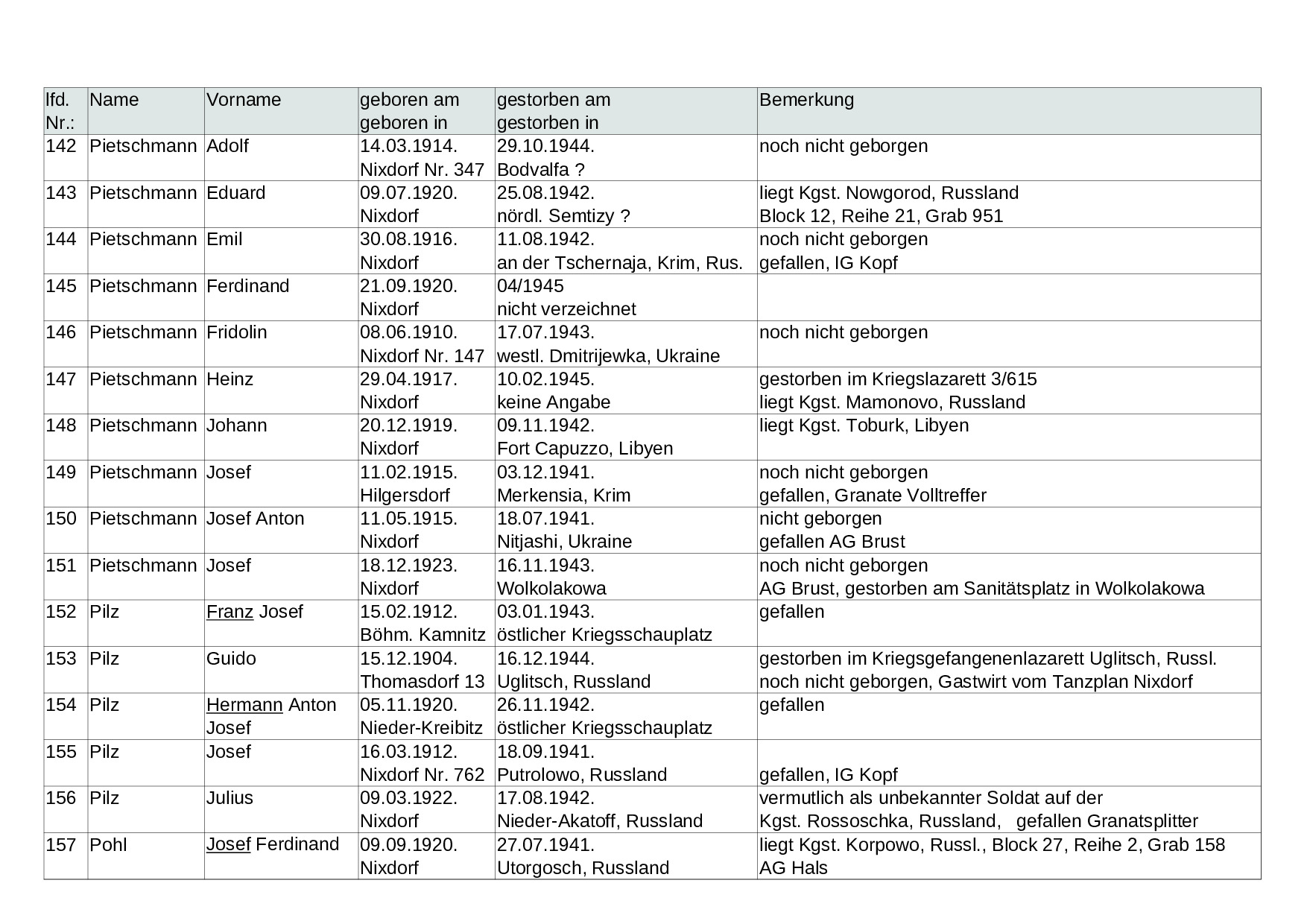 | lfd. Nr.: | Name | Vorname | geboren am geboren in | gestorben am gestorben in | Bemerkung |
|---|---|---|---|---|---|
| 142 | Pietschmann | Adolf | 14.03.1914. Nixdorf Nr. 347 | 29.10.1944. Bodvalfa ? | noch nicht geborgen |
| 143 | Pietschmann | Eduard | 09.07.1920. Nixdorf | 25.08.1942. nördl. Semtizy ? | liegt Kgst. Nowgorod, Russland Block 12, Reihe 21, Grab 951 |
| 144 | Pietschmann | Emil | 30.08.1916. Nixdorf | 11.08.1942. an der Tschernaja, Krim, Rus. | noch nicht geborgen gefallen, IG Kopf |
| 145 | Pietschmann | Ferdinand | 21.09.1920. Nixdorf | 04/1945 nicht verzeichnet | |
| 146 | Pietschmann | Fridolin | 08.06.1910. Nixdorf Nr. 147 | 17.07.1943. westl. Dmitrijewka, Ukraine | noch nicht geborgen |
| 147 | Pietschmann | Heinz | 29.04.1917. Nixdorf | 10.02.1945. keine Angabe | gestorben im Kriegslazarett 3/615 liegt Kgst. Mamonovo, Russland |
| 148 | Pietschmann | Johann | 20.12.1919. Nixdorf | 09.11.1942. Fort Capuzzo, Libyen | liegt Kgst. Toburk, Libyen |
| 149 | Pietschmann | Josef | 11.02.1915. Hilgersdorf | 03.12.1941. Merkensia, Krim | noch nicht geborgen gefallen, Granate Volltreffer |
| 150 | Pietschmann | Josef Anton | 11.05.1915. Nixdorf | 18.07.1941. Nitjashi, Ukraine | nicht geborgen gefallen AG Brust |
| 151 | Pietschmann | Josef | 18.12.1923. Nixdorf | 16.11.1943. Wolkolakowa | noch nicht geborgen AG Brust, gestorben am Sanitätsplatz in Wolkolakowa |
| 152 | Pilz | Franz Josef | 15.02.1912. Böhm. Kamnitz | 03.01.1943. östlicher Kriegsschauplatz | gefallen |
| 153 | Pilz | Guido | 15.12.1904. Thomasdorf 13 | 16.12.1944. Uglitsch, Russland | gestorben im Kriegsgefangenenlazarett Uglitsch, Russl. noch nicht geborgen, Gastwirt vom Tanzplan Nixdorf |
| 154 | Pilz | Hermann Anton Josef | 05.11.1920. Nieder-Kreibitz | 26.11.1942. östlicher Kriegsschauplatz | gefallen |
| 155 | Pilz | Josef | 16.03.1912. Nixdorf Nr. 762 | 18.09.1941. Putrolowo, Russland | gefallen, IG Kopf |
| 156 | Pilz | Julius | 09.03.1922. Nixdorf | 17.08.1942. Nieder-Akatoff, Russland | vermutlich als unbekannter Soldat auf der Kgst. Rossoschka, Russland, gefallen Granatsplitter |
| 157 | Pohl | Josef Ferdinand | 09.09.1920. Nixdorf | 27.07.1941. Utorgosch, Russland | liegt Kgst. Korpowo, Russl., Block 27, Reihe 2, Grab 158 AG Hals |